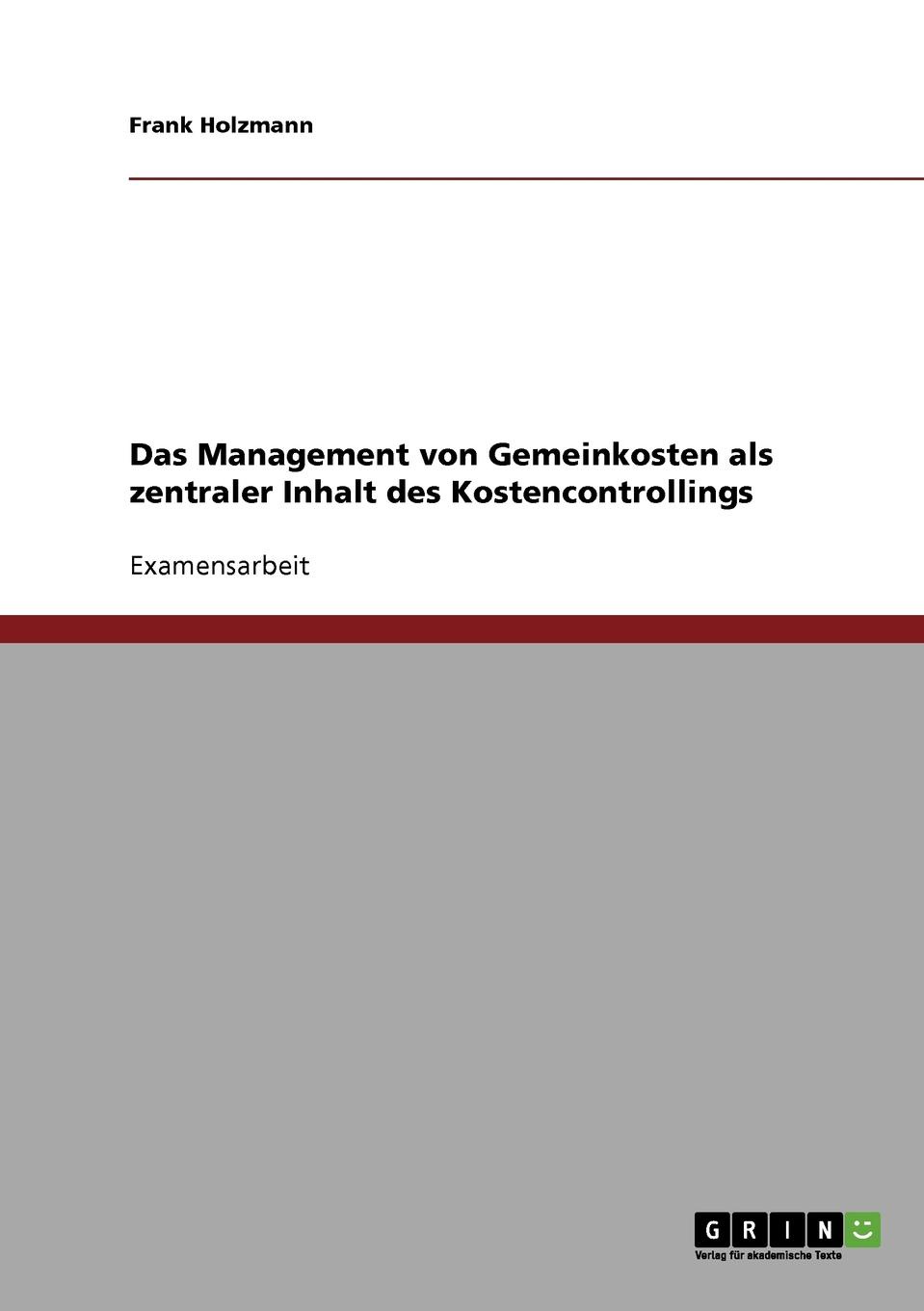 Frank Holzmann

Das Management von Gemeinkosten als zentraler Inhalt des Kostencontrollings

Examensarbeit

GRIN

Verlag für akademische Texte